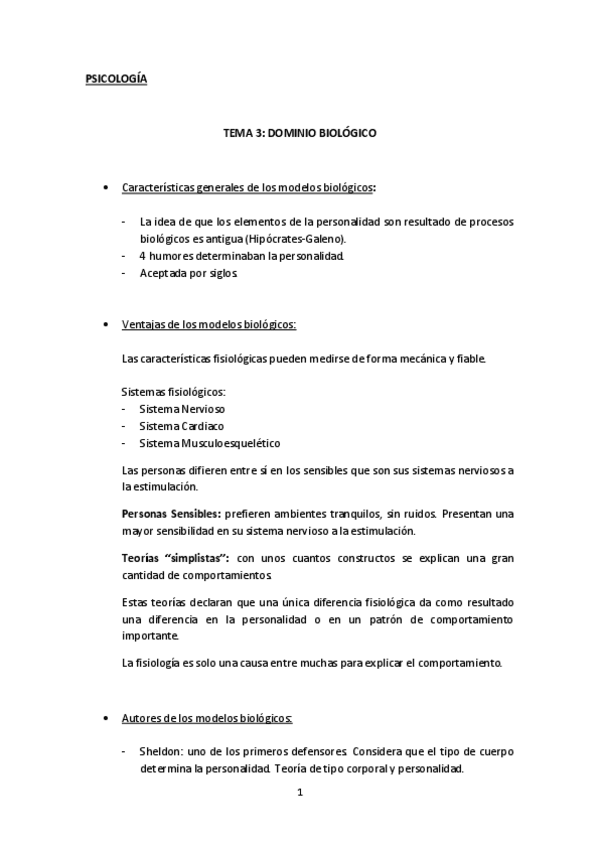 PSICOLOGÍA

TEMA 3: DOMINIO BIOLÓGICO

• Características generales de los modelos biológicos:

- La idea de que los elementos de la personalidad son resultado de procesos biológicos es antigua (Hipócrates-Galeno).
- 4 humores determinaban la personalidad.
- Aceptada por siglos.

• Ventajas de los modelos biológicos:

Las características fisiológicas pueden medirse de forma mecánica y fiable.

Sistemas fisiológicos:
- Sistema Nervioso
- Sistema Cardiaco
- Sistema Musculoesquelético

Las personas difieren entre sí en los sensibles que son sus sistemas nerviosos a la estimulación.

Personas Sensibles: prefieren ambientes tranquilos, sin ruidos. Presentan una mayor sensibilidad en su sistema nervioso a la estimulación.

Teorías "simplistas": con unos cuantos constructos se explican una gran cantidad de comportamientos.

Estas teorías declaran que una única diferencia fisiológica da como resultado una diferencia en la personalidad o en un patrón de comportamiento importante.

La fisiología es solo una causa entre muchas para explicar el comportamiento.

• Autores de los modelos biológicos:

- Sheldon: uno de los primeros defensores. Considera que el tipo de cuerpo determina la personalidad. Teoría de tipo corporal y personalidad.

1